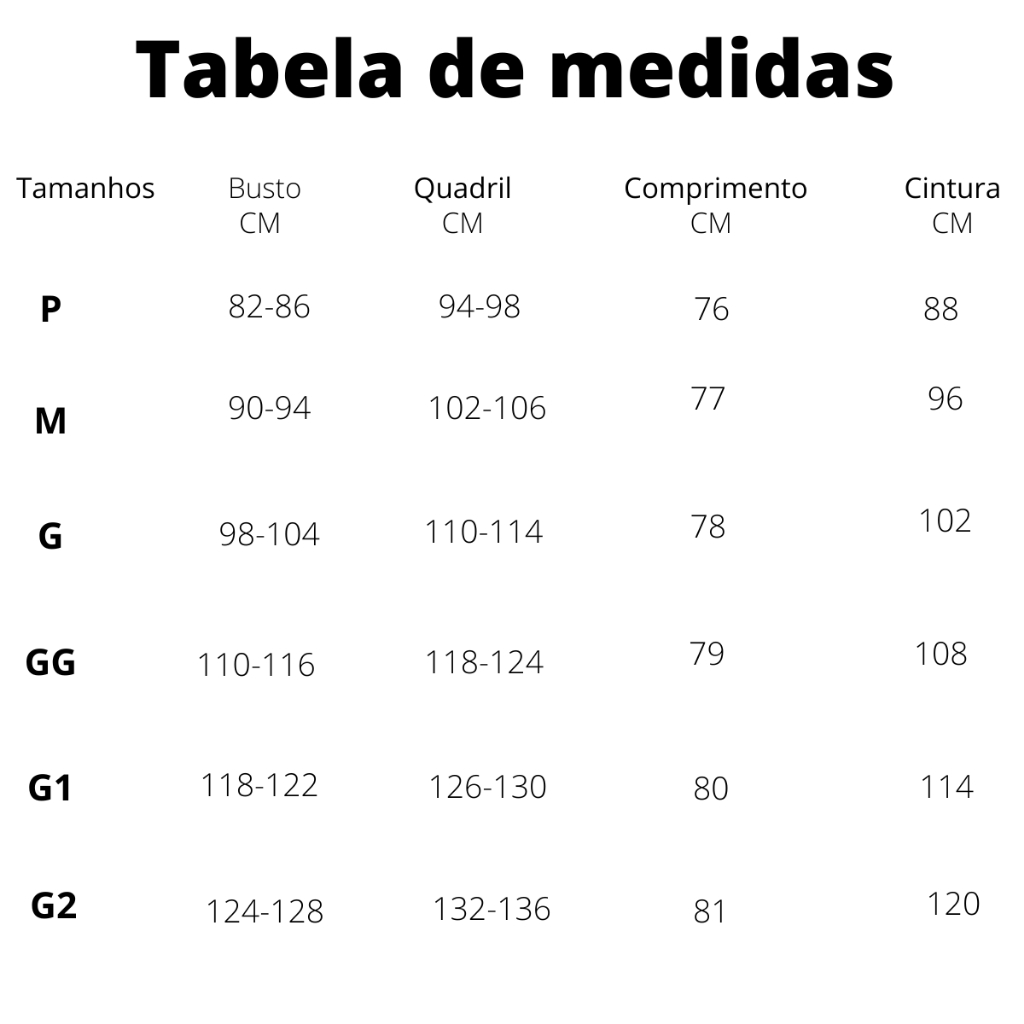 Tabela de medidas

| Tamanhos | Busto CM | Quadril CM | Comprimento CM | Cintura CM |
|---|---|---|---|---|
| P | 82-86 | 94-98 | 76 | 88 |
| M | 90-94 | 102-106 | 77 | 96 |
| G | 98-104 | 110-114 | 78 | 102 |
| GG | 110-116 | 118-124 | 79 | 108 |
| G1 | 118-122 | 126-130 | 80 | 114 |
| G2 | 124-128 | 132-136 | 81 | 120 |